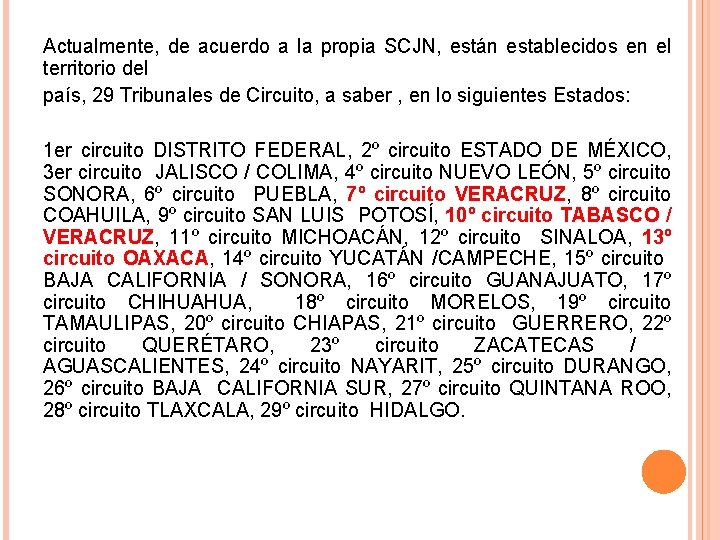 Actualmente, de acuerdo a la propia SCJN, están establecidos en el territorio del

país, 29 Tribunales de Circuito, a saber , en lo siguientes Estados:

1er circuito DISTRITO FEDERAL, 2º circuito ESTADO DE MÉXICO, 3er circuito JALISCO / COLIMA, 4º circuito NUEVO LEÓN, 5º circuito SONORA, 6º circuito PUEBLA, 7º circuito VERACRUZ, 8º circuito COAHUILA, 9º circuito SAN LUIS POTOSÍ, 10º circuito TABASCO / VERACRUZ, 11º circuito MICHOACÁN, 12º circuito SINALOA, 13º circuito OAXACA, 14º circuito YUCATÁN /CAMPECHE, 15º circuito BAJA CALIFORNIA / SONORA, 16º circuito GUANAJUATO, 17º circuito CHIHUAHUA, 18º circuito MORELOS, 19º circuito TAMAULIPAS, 20º circuito CHIAPAS, 21º circuito GUERRERO, 22º circuito QUERÉTARO, 23º circuito ZACATECAS / AGUASCALIENTES, 24º circuito NAYARIT, 25º circuito DURANGO, 26º circuito BAJA CALIFORNIA SUR, 27º circuito QUINTANA ROO, 28º circuito TLAXCALA, 29º circuito HIDALGO.